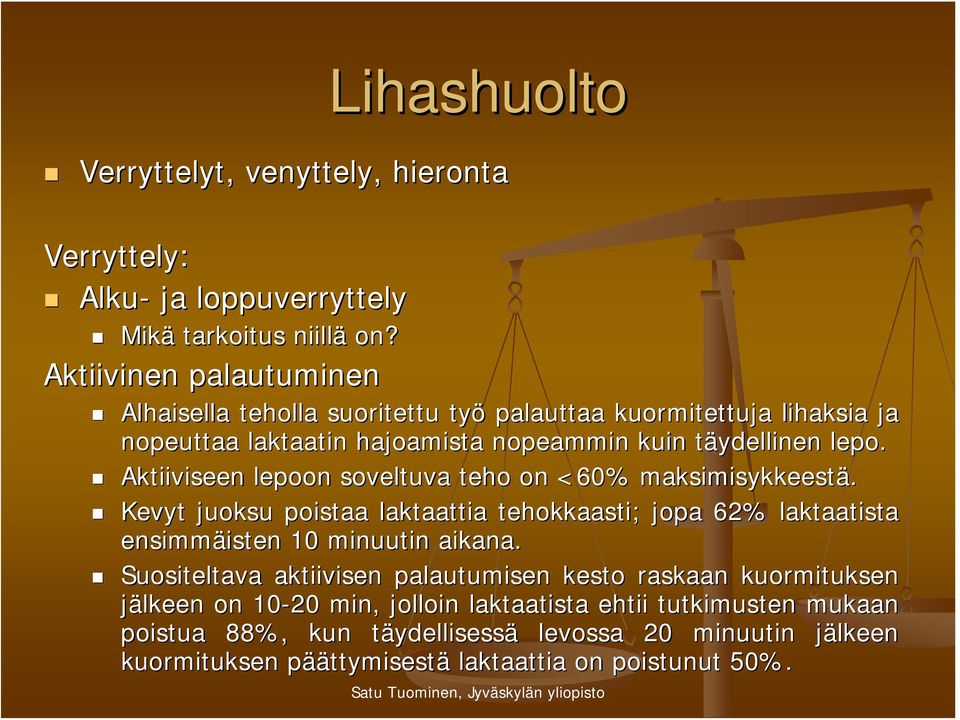 Lihashuolto

Verryttelyt, venyttely, hieronta

Verryttely:

Alku- ja loppuverryttely

Mikä tarkoitus niillä on?

Aktiivinen palautuminen

Alhaisella teholla suoritettu työ palauttaa kuormitettuja lihaksia ja nopeuttaa laktaatin hajoamista nopeammin kuin täydellinen lepo.

Aktiiviseen lepoon soveltuva teho on <60% maksimisykkeestä.

Kevyt juoksu poistaa laktaattia tehokkaasti; jopa 62% laktaatista ensimmäisten 10 minuutin aikana.

Suositeltava aktiivisen palautumisen kesto raskaan kuormituksen jälkeen on 10-20 min, jolloin laktaatista ehtii tutkimusten mukaan poistua 88%, kun täydellisessä levossa 20 minuutin jälkeen kuormituksen päättymisestä laktaattia on poistunut 50%.

Satu Tuominen, Jyväskylän yliopisto